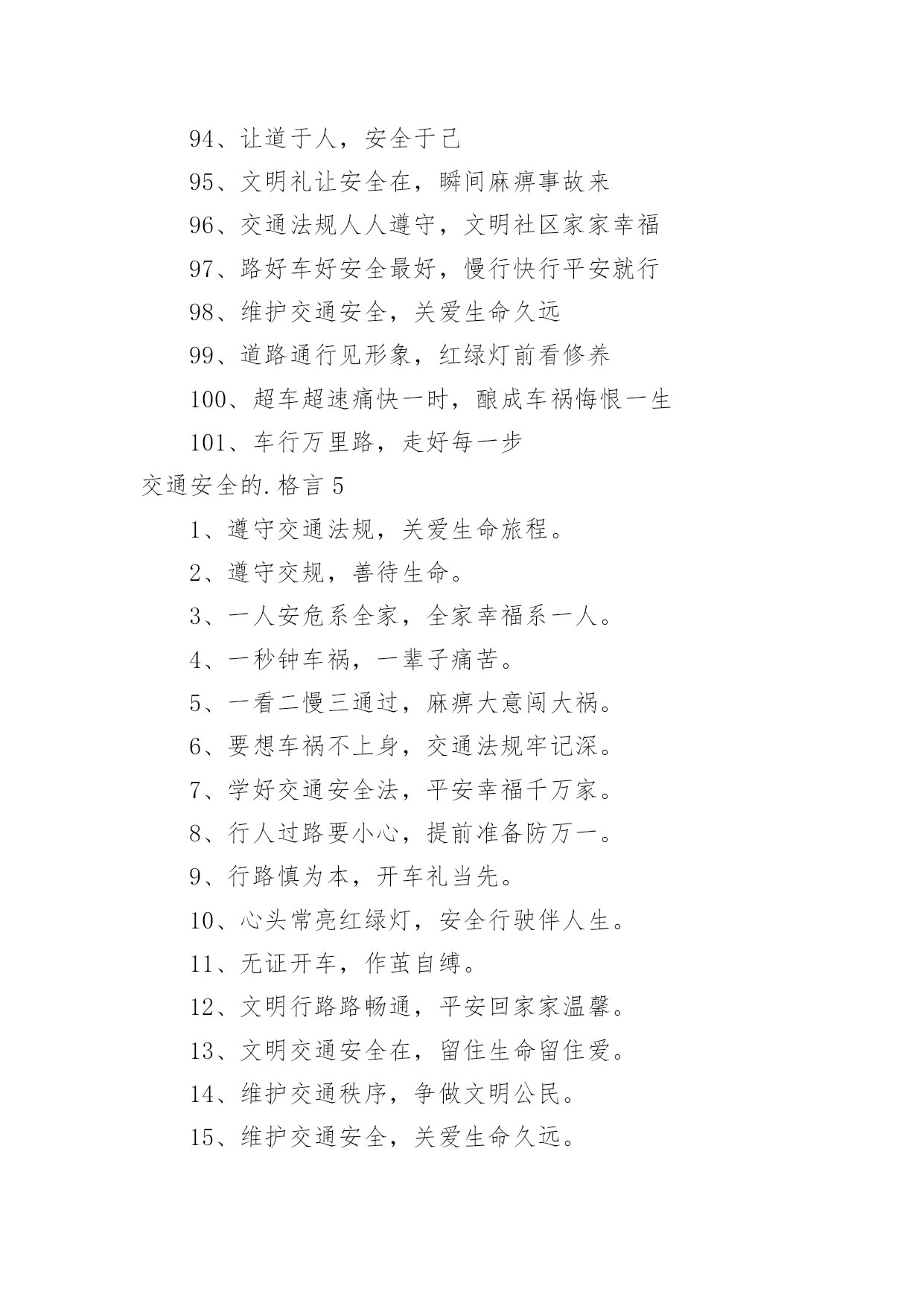 94、让道于人，安全于己

95、文明礼让安全在，瞬间麻痹事故来

96、交通法规人人遵守，文明社区家家幸福

97、路好车好安全最好，慢行快行平安就行

98、维护交通安全，关爱生命久远

99、道路通行见形象，红绿灯前看修养

100、超车超速痛快一时，酿成车祸悔恨一生

101、车行万里路，走好每一步

交通安全的.格言 5

1、遵守交通法规，关爱生命旅程。

2、遵守交规，善待生命。

3、一人安危系全家，全家幸福系一人。

4、一秒钟车祸，一辈子痛苦。

5、一看二慢三通过，麻痹大意闯大祸。

6、要想车祸不上身，交通法规牢记深。

7、学好交通安全法，平安幸福千万家。

8、行人过路要小心，提前准备防万一。

9、行路慎为本，开车礼当先。

10、心头常亮红绿灯，安全行驶伴人生。

11、无证开车，作茧自缚。

12、文明行路路畅通，平安回家家温馨。

13、文明交通安全在，留住生命留住爱。

14、维护交通秩序，争做文明公民。

15、维护交通安全，关爱生命久远。